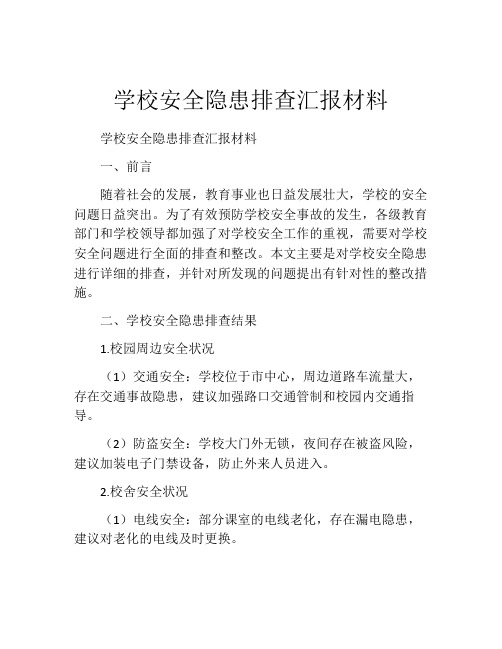 学校安全隐患排查汇报材料

学校安全隐患排查汇报材料

一、前言

随着社会的发展，教育事业也日益发展壮大，学校的安全问题日益突出。为了有效预防学校安全事故的发生，各级教育部门和学校领导都加强了对学校安全工作的重视，需要对学校安全问题进行全面的排查和整改。本文主要是对学校安全隐患进行详细的排查，并针对所发现的问题提出有针对性的整改措施。

二、学校安全隐患排查结果

1.校园周边安全状况

（1）交通安全：学校位于市中心，周边道路车流量大，存在交通事故隐患，建议加强路口交通管制和校园内交通指导。

（2）防盗安全：学校大门外无锁，夜间存在被盗风险，建议加装电子门禁设备，防止外来人员进入。

2.校舍安全状况

（1）电线安全：部分课室的电线老化，存在漏电隐患，建议对老化的电线及时更换。